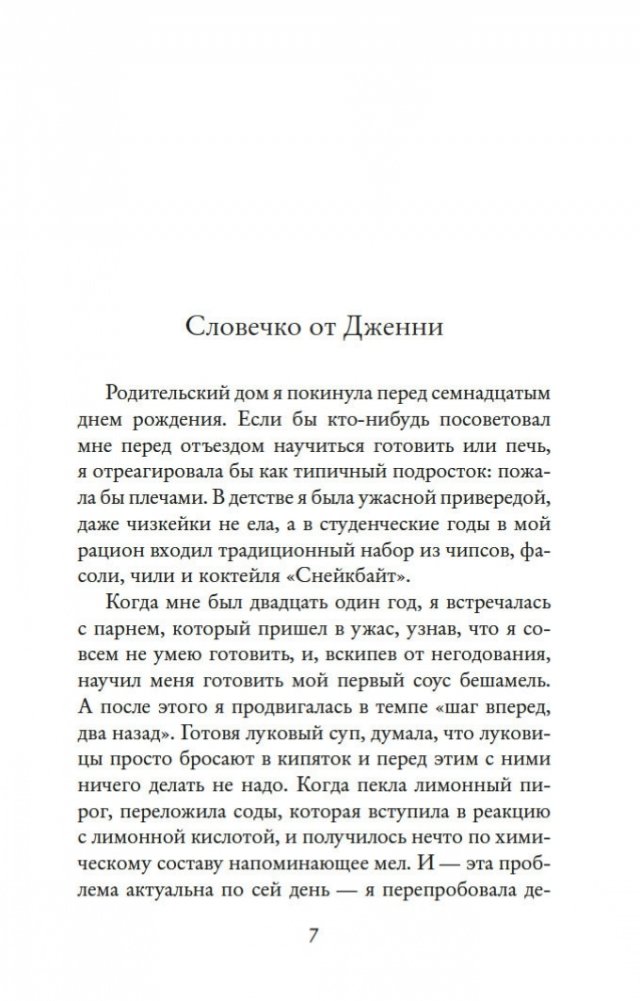 Словечко от Дженни

Родительский дом я покинула перед семнадцатым днем рождения. Если бы кто-нибудь посоветовал мне перед отъездом научиться готовить или печь, я отреагировала бы как типичный подросток: пожала бы плечами. В детстве я была ужасной привередой, даже чизкейки не ела, а в студенческие годы в мой рацион входил традиционный набор из чипсов, фасоли, чили и коктейля «Снейкбайт».

Когда мне был двадцать один год, я встречалась с парнем, который пришел в ужас, узнав, что я совсем не умею готовить, и, вскипев от негодования, научил меня готовить мой первый соус бешамель. А после этого я продвигалась в темпе «шаг вперед, два назад». Готовя луковый суп, думала, что луковицы просто бросают в кипяток и перед этим с ними ничего делать не надо. Когда пекла лимонный пирог, переложила соды, которая вступила в реакцию с лимонной кислотой, и получилось нечто по химическому составу напоминающее мел. И — эта проблема актуальна по сей день — я перепробовала де-

7